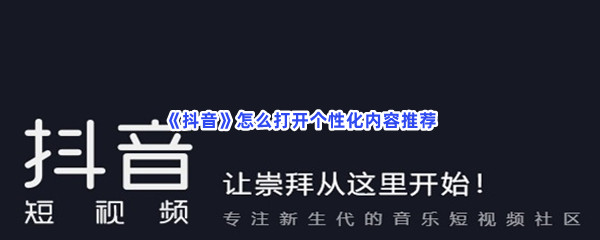 《抖音》怎么打开个性化内容推荐

抖音
短 视 频

让崇拜从这里开始！
专注新生代的音乐短视频社区